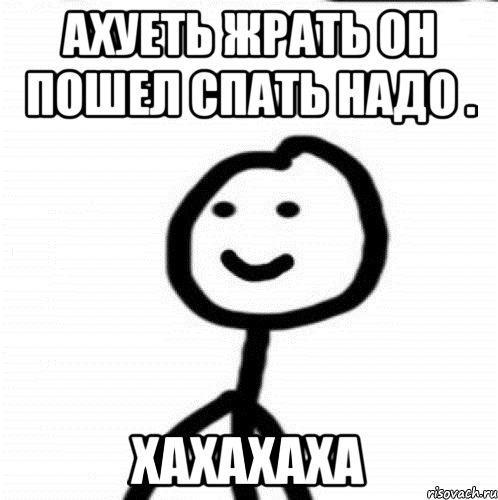 АХУЕТЬ ЖРАТЬ ОН ПОШЕЛ СПАТЬ НАДО .

ХАХАХАХА

risovach.ru